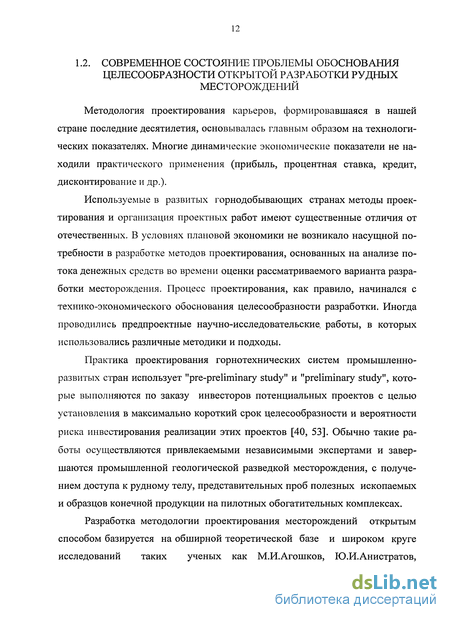 12

1.2. СОВРЕМЕННОЕ СОСТОЯНИЕ ПРОБЛЕМЫ ОБОСНОВАНИЯ ЦЕЛЕСООБРАЗНОСТИ ОТКРЫТОЙ РАЗРАБОТКИ РУДНЫХ МЕСТОРОЖДЕНИЙ

Методология проектирования карьеров, формировавшаяся в нашей стране последние десятилетия, основывалась главным образом на технологических показателях. Многие динамические экономические показатели не находили практического применения (прибыль, процентная ставка, кредит, дисконтирование и др.).

Используемые в развитых горнодобывающих странах методы проектирования и организация проектных работ имеют существенные отличия от отечественных. В условиях плановой экономики не возникало насущной потребности в разработке методов проектирования, основанных на анализе потока денежных средств во времени оценки рассматриваемого варианта разработки месторождения. Процесс проектирования, как правило, начинался с технико-экономического обоснования целесообразности разработки. Иногда проводились предпроектные научно-исследовательские работы, в которых использовались различные методики и подходы.

Практика проектирования горнотехнических систем промышленно-развитых стран использует "pre-preliminary study" и "preliminary study", которые выполняются по заказу инвесторов потенциальных проектов с целью установления в максимально короткий срок целесообразности и вероятности риска инвестирования реализации этих проектов [40, 53]. Обычно такие работы осуществляются привлекаемыми независимыми экспертами и завершаются промышленной геологической разведкой месторождения, с получением доступа к рудному телу, представительных проб полезных ископаемых и образцов конечной продукции на пилотных обогатительных комплексах.

Разработка методологии проектирования месторождений открытым способом базируется на обширной теоретической базе и широком круге исследований таких ученых как М.И.Агошков, Ю.И.Анистратов,

dsLib.net
библиотека диссертаций